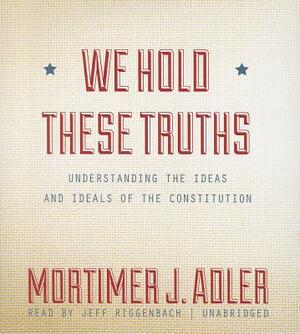 WE HOLD THESE TRUTHS

UNDERSTANDING THE IDEAS AND IDEALS OF THE CONSTITUTION

MORTIMER J. ADLER

READ BY JEFF RIGGENBACH | UNABRIDGED